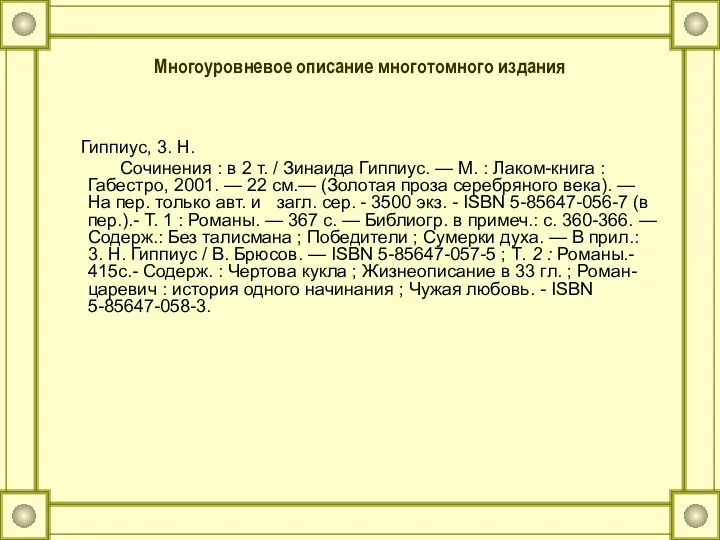 Многоуровневое описание многотомного издания

Гиппиус, З. Н.

Сочинения : в 2 т. / Зинаида Гиппиус. — М. : Лаком-книга : Габестро, 2001. — 22 см.— (Золотая проза серебряного века). — На пер. только авт. и загл. сер. - 3500 экз. - ISBN 5-85647-056-7 (в пер.).- Т. 1 : Романы. — 367 с. — Библиогр. в примеч.: с. 360-366. — Содерж.: Без талисмана ; Победители ; Сумерки духа. — В прил.: З. Н. Гиппиус / В. Брюсов. — ISBN 5-85647-057-5 ; Т. 2 : Романы.- 415с.- Содерж. : Чертова кукла ; Жизнеописание в 33 гл. ; Роман-царевич : история одного начинания ; Чужая любовь. - ISBN 5-85647-058-3.